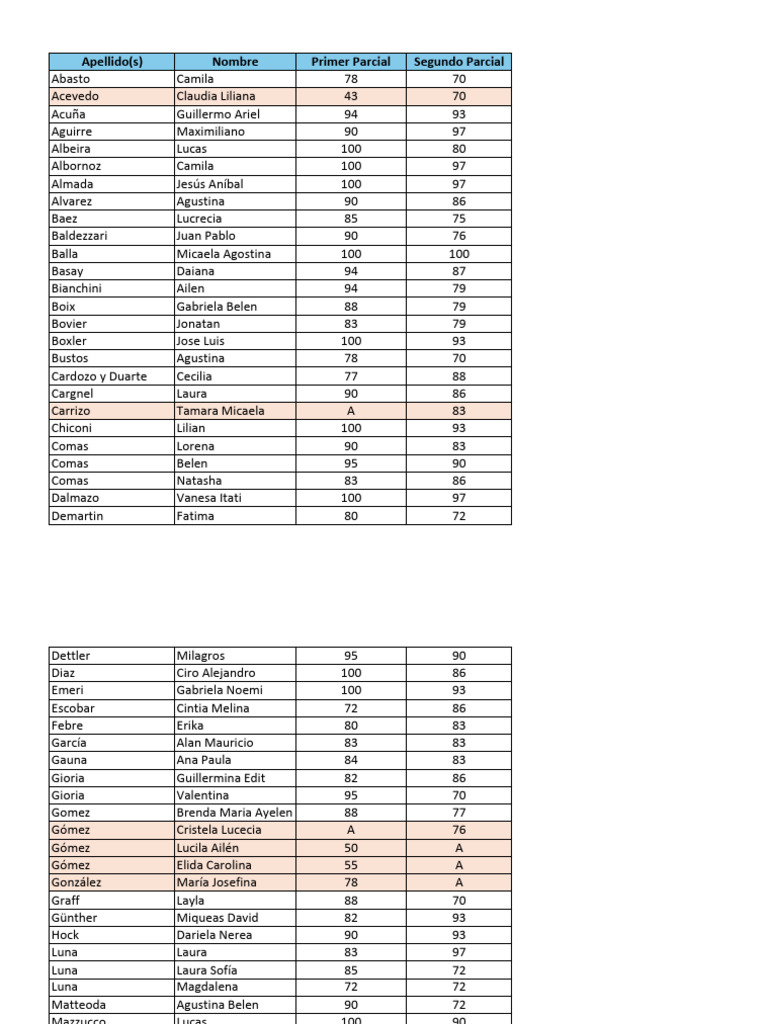 | Apellido(s) | Nombre | Primer Parcial | Segundo Parcial |
|---|---|---|---|
| Abasto | Camila | 78 | 70 |
| Acevedo | Claudia Liliana | 43 | 70 |
| Acuña | Guillermo Ariel | 94 | 93 |
| Aguirre | Maximiliano | 90 | 97 |
| Albeira | Lucas | 100 | 80 |
| Albornoz | Camila | 100 | 97 |
| Almada | Jesús Aníbal | 100 | 97 |
| Alvarez | Agustina | 90 | 86 |
| Baez | Lucrecia | 85 | 75 |
| Baldezzari | Juan Pablo | 90 | 76 |
| Balla | Micaela Agostina | 100 | 100 |
| Basay | Daiana | 94 | 87 |
| Bianchini | Ailen | 94 | 79 |
| Boix | Gabriela Belen | 88 | 79 |
| Bovier | Jonatan | 83 | 79 |
| Boxler | Jose Luis | 100 | 93 |
| Bustos | Agustina | 78 | 70 |
| Cardozo y Duarte | Cecilia | 77 | 88 |
| Cargnel | Laura | 90 | 86 |
| Carrizo | Tamara Micaela | A | 83 |
| Chiconi | Lilian | 100 | 93 |
| Comas | Lorena | 90 | 83 |
| Comas | Belen | 95 | 90 |
| Comas | Natasha | 83 | 86 |
| Dalmazo | Vanesa Itati | 100 | 97 |
| Demartin | Fatima | 80 | 72 |

| | | | |
|---|---|---|---|
| Dettler | Milagros | 95 | 90 |
| Diaz | Ciro Alejandro | 100 | 86 |
| Emeri | Gabriela Noemi | 100 | 93 |
| Escobar | Cintia Melina | 72 | 86 |
| Febre | Erika | 80 | 83 |
| García | Alan Mauricio | 83 | 83 |
| Gauna | Ana Paula | 84 | 83 |
| Gioria | Guillermina Edit | 82 | 86 |
| Gioria | Valentina | 95 | 70 |
| Gomez | Brenda Maria Ayelen | 88 | 77 |
| Gómez | Cristela Lucecia | A | 76 |
| Gómez | Lucila Ailén | 50 | A |
| Gómez | Elida Carolina | 55 | A |
| González | María Josefina | 78 | A |
| Graff | Layla | 88 | 70 |
| Günther | Miqueas David | 82 | 93 |
| Hock | Dariela Nerea | 90 | 93 |
| Luna | Laura | 83 | 97 |
| Luna | Laura Sofía | 85 | 72 |
| Luna | Magdalena | 72 | 72 |
| Matteoda | Agustina Belen | 90 | 72 |
| Mazzucco | Lucas | 100 | 90 |